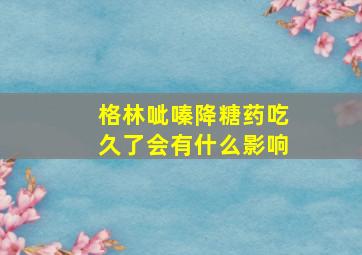 格林呲嗪降糖药吃久了会有什么影响